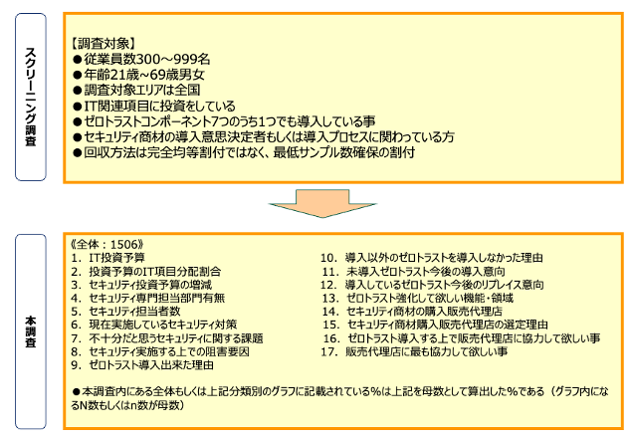 スクリーニング調査

【調査対象】
●従業員数300～999名
●年齢21歳~69歳男女
●調査対象エリアは全国
●IT関連項目に投資をしている
●ゼロトラストコンポーネント7つのうち1つでも導入している事
●セキュリティ商材の導入意思決定者もしくは導入プロセスに関わっている方
●回収方法は完全均等割付ではなく、最低サンプル数確保の割付

本調査

《全体：1506》
1. IT投資予算
2. 投資予算のIT項目分配割合
3. セキュリティ投資予算の増減
4. セキュリティ専門担当部門有無
5. セキュリティ担当者数
6. 現在実施しているセキュリティ対策
7. 不十分だと思うセキュリティに関する課題
8. セキュリティ実施する上での阻害要因
9. ゼロトラスト導入出来た理由
10. 導入以外のゼロトラストを導入しなかった理由
11. 未導入ゼロトラスト今後の導入意向
12. 導入しているゼロトラスト今後のリプレイス意向
13. ゼロトラスト強化して欲しい機能・領域
14. セキュリティ商材の購入販売代理店
15. セキュリティ商材購入販売代理店の選定理由
16. ゼロトラスト導入する上で販売代理店に協力して欲しい事
17. 販売代理店に最も協力して欲しい事

●本調査内にある全体もしくは上記分類別のグラフに記載されている％は上記を母数として算出した％である（グラフ内になるN数もしくはn数が母数）